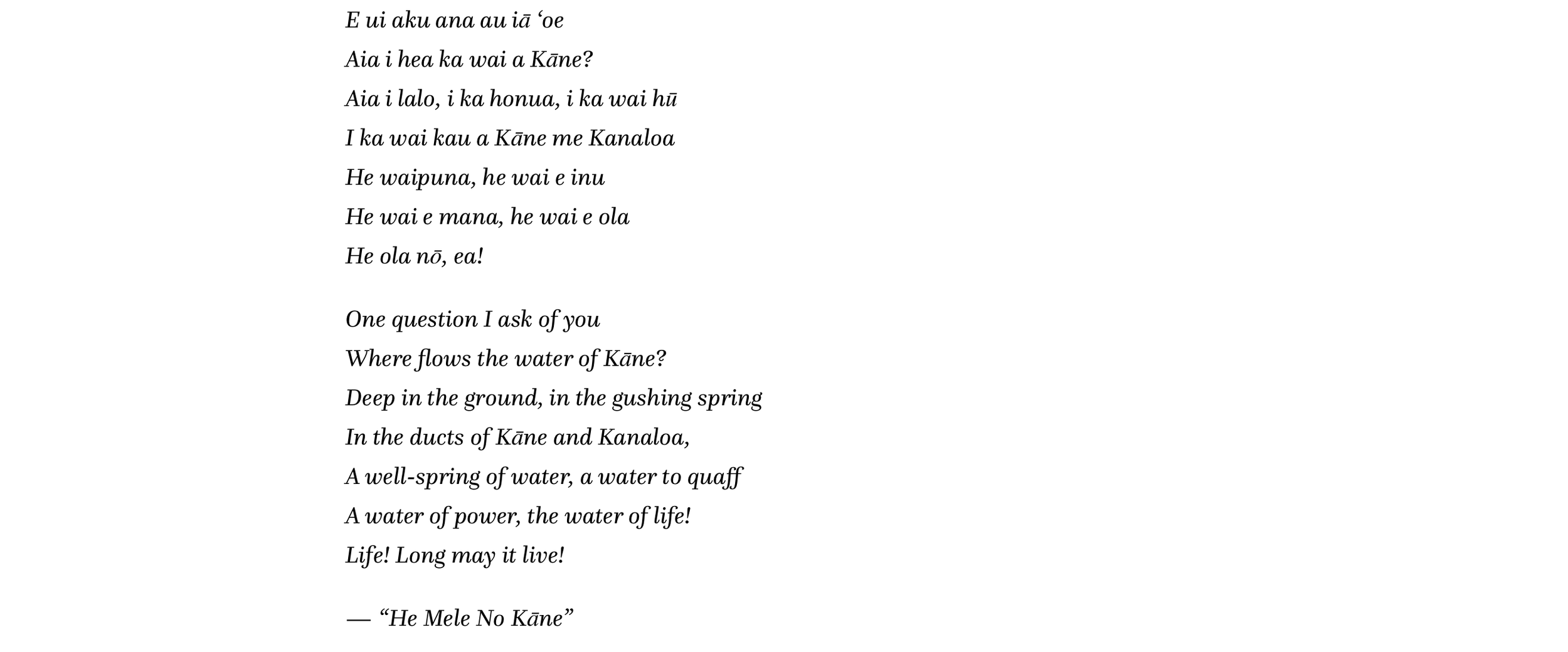 E ui aku ana au iā 'oe
Aia i hea ka wai a Kāne?
Aia i lalo, i ka honua, i ka wai hū
I ka wai kau a Kāne me Kanaloa
He waipuna, he wai e inu
He wai e mana, he wai e ola
He ola nō, ea!

One question I ask of you
Where flows the water of Kāne?
Deep in the ground, in the gushing spring
In the ducts of Kāne and Kanaloa,
A well-spring of water, a water to quaff
A water of power, the water of life!
Life! Long may it live!

— "He Mele No Kāne"